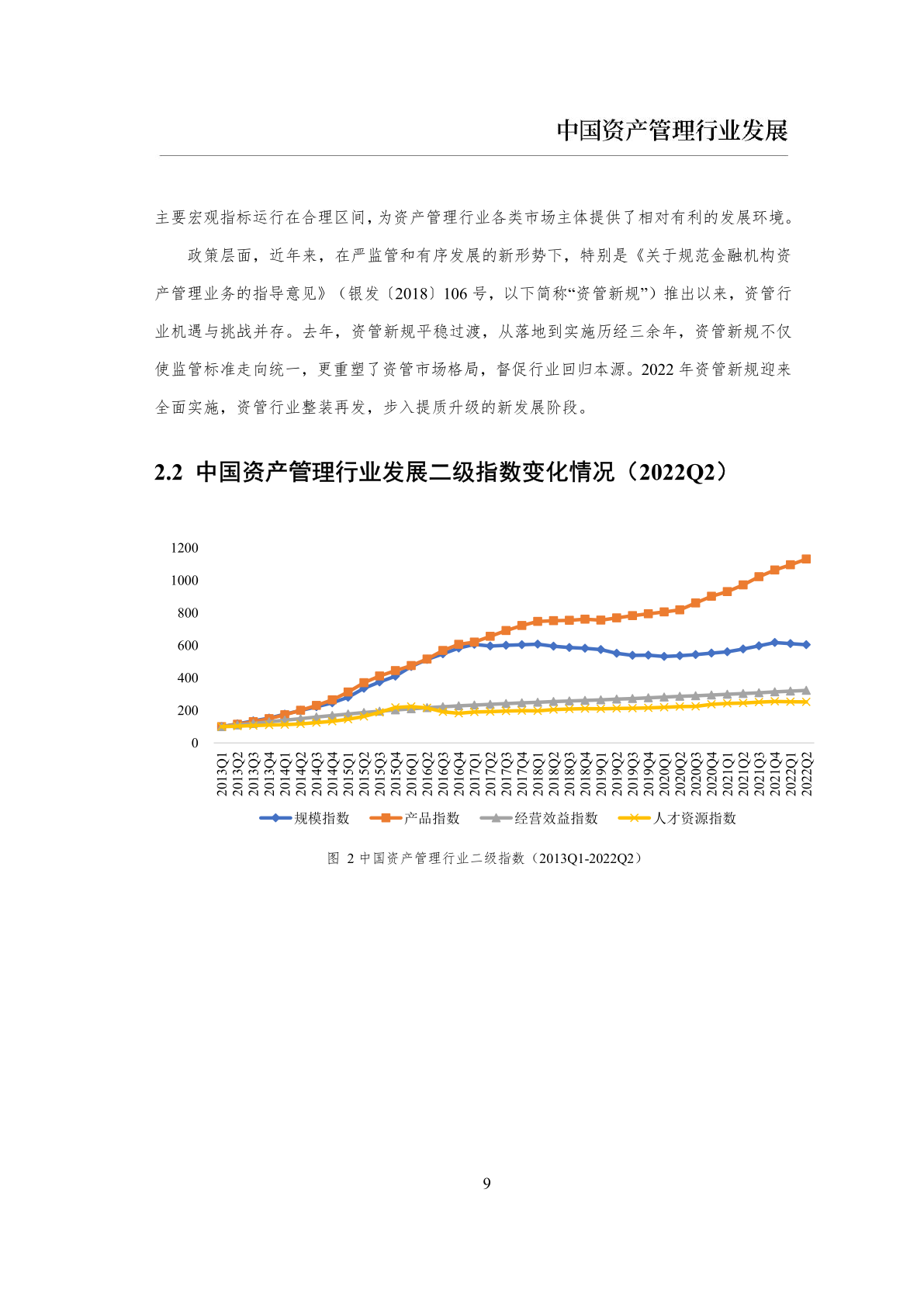 中国资产管理行业发展

主要宏观指标运行在合理区间，为资产管理行业各类市场主体提供了相对有利的发展环境。

政策层面，近年来，在严监管和有序发展的新形势下，特别是《关于规范金融机构资产管理业务的指导意见》（银发〔2018〕106 号，以下简称“资管新规”）推出以来，资管行业机遇与挑战并存。去年，资管新规平稳过渡，从落地到实施历经三余年，资管新规不仅使监管标准走向统一，更重塑了资管市场格局，督促行业回归本源。2022 年资管新规迎来全面实施，资管行业整装再发，步入提质升级的新发展阶段。

2.2 中国资产管理行业发展二级指数变化情况（2022Q2）

1200
1000
800
600
400
200
0

2013Q1 2013Q2 2013Q3 2013Q4 2014Q1 2014Q2 2014Q3 2014Q4 2015Q1 2015Q2 2015Q3 2015Q4 2016Q1 2016Q2 2016Q3 2016Q4 2017Q1 2017Q2 2017Q3 2017Q4 2018Q1 2018Q2 2018Q3 2018Q4 2019Q1 2019Q2 2019Q3 2019Q4 2020Q1 2020Q2 2020Q3 2020Q4 2021Q1 2021Q2 2021Q3 2021Q4 2022Q1 2022Q2

规模指数 产品指数 经营效益指数 人才资源指数

图 2 中国资产管理行业二级指数（2013Q1-2022Q2）

9